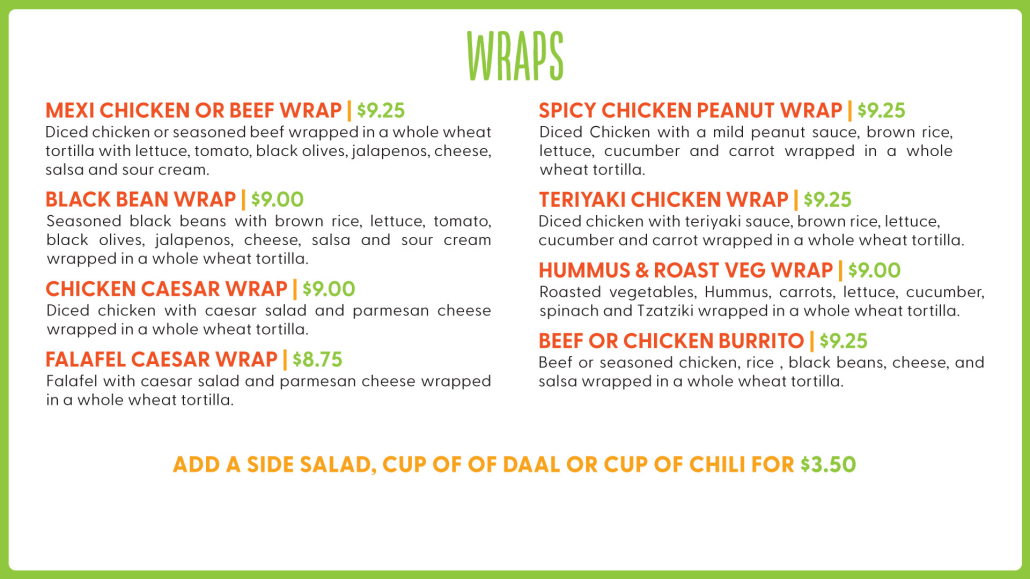 WRAPS

MEXI CHICKEN OR BEEF WRAP | $9.25
Diced chicken or seasoned beef wrapped in a whole wheat tortilla with lettuce, tomato, black olives, jalapenos, cheese, salsa and sour cream.

BLACK BEAN WRAP | $9.00
Seasoned black beans with brown rice, lettuce, tomato, black olives, jalapenos, cheese, salsa and sour cream wrapped in a whole wheat tortilla.

CHICKEN CAESAR WRAP | $9.00
Diced chicken with caesar salad and parmesan cheese wrapped in a whole wheat tortilla.

FALAFEL CAESAR WRAP | $8.75
Falafel with caesar salad and parmesan cheese wrapped in a whole wheat tortilla.

SPICY CHICKEN PEANUT WRAP | $9.25
Diced Chicken with a mild peanut sauce, brown rice, lettuce, cucumber and carrot wrapped in a whole wheat tortilla.

TERIYAKI CHICKEN WRAP | $9.25
Diced chicken with teriyaki sauce, brown rice, lettuce, cucumber and carrot wrapped in a whole wheat tortilla.

HUMMUS & ROAST VEG WRAP | $9.00
Roasted vegetables, Hummus, carrots, lettuce, cucumber, spinach and Tzatziki wrapped in a whole wheat tortilla.

BEEF OR CHICKEN BURRITO | $9.25
Beef or seasoned chicken, rice , black beans, cheese, and salsa wrapped in a whole wheat tortilla.

ADD A SIDE SALAD, CUP OF OF DAAL OR CUP OF CHILI FOR $3.50